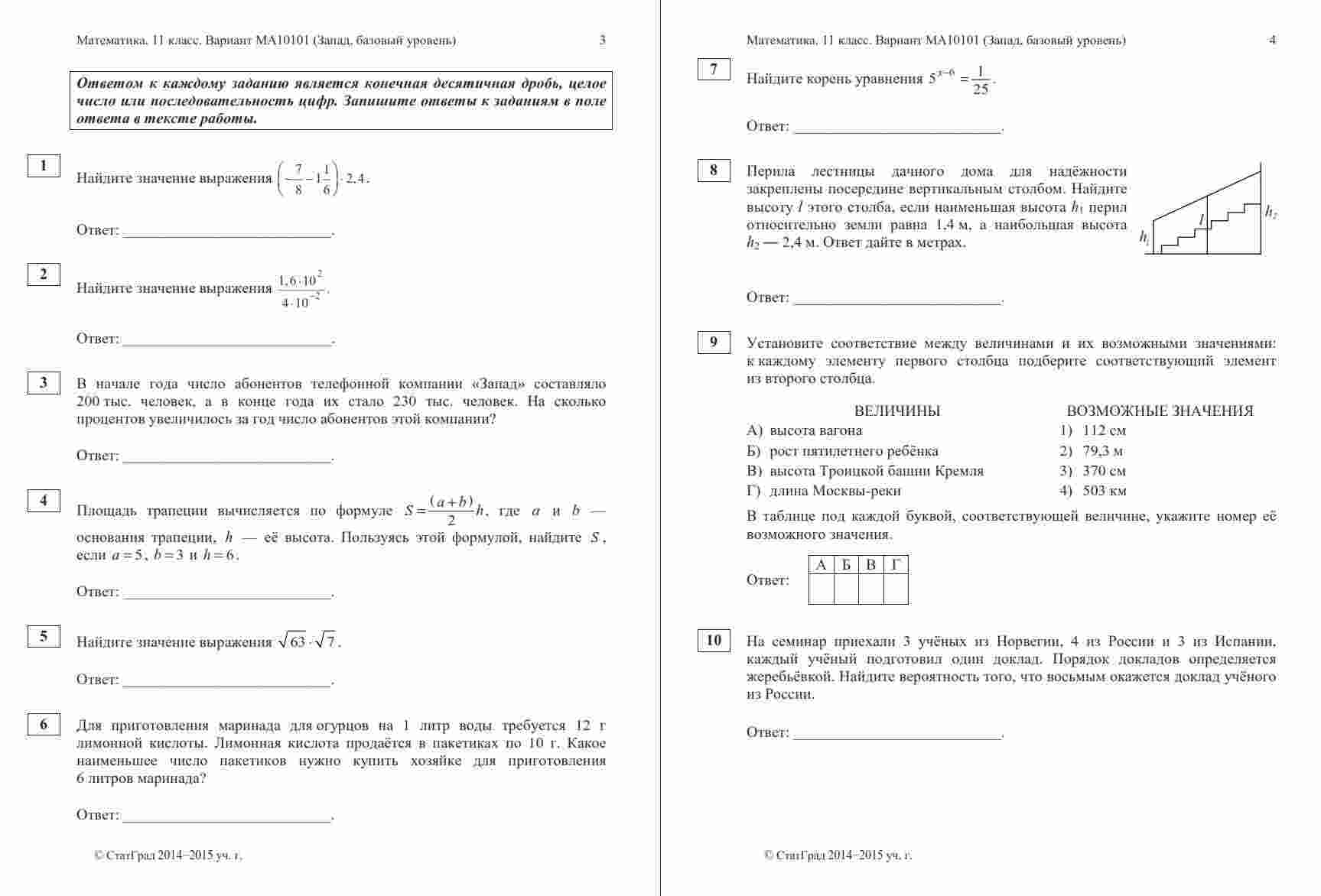 Математика. 11 класс. Вариант МА10101 (Запад, базовый уровень) 3

Ответом к каждому заданию является конечная десятичная дробь, целое число или последовательность цифр. Запишите ответы к заданиям в поле ответа в тексте работы.

1

Найдите значение выражения $\left(-\frac{7}{8}-1\frac{1}{6}\right)\cdot 2,4$.

Ответ: ___________________________.

2

Найдите значение выражения $\frac{1,6\cdot 10^{2}}{4\cdot 10^{-2}}$.

Ответ: ___________________________.

3

В начале года число абонентов телефонной компании «Запад» составляло 200 тыс. человек, а в конце года их стало 230 тыс. человек. На сколько процентов увеличилось за год число абонентов этой компании?

Ответ: ___________________________.

4

Площадь трапеции вычисляется по формуле $S=\frac{(a+b)}{2}h$, где $a$ и $b$ — основания трапеции, $h$ — её высота. Пользуясь этой формулой, найдите $S$, если $a=5$, $b=3$ и $h=6$.

Ответ: ___________________________.

5

Найдите значение выражения $\sqrt{63}\cdot\sqrt{7}$.

Ответ: ___________________________.

6

Для приготовления маринада для огурцов на 1 литр воды требуется 12 г лимонной кислоты. Лимонная кислота продаётся в пакетиках по 10 г. Какое наименьшее число пакетиков нужно купить хозяйке для приготовления 6 литров маринада?

Ответ: ___________________________.

© СтатГрад 2014−2015 уч. г.

Математика. 11 класс. Вариант МА10101 (Запад, базовый уровень) 4

7

Найдите корень уравнения $5^{x-6}=\frac{1}{25}$.

Ответ: ___________________________.

8

Перила лестницы дачного дома для надёжности закреплены посередине вертикальным столбом. Найдите высоту $l$ этого столба, если наименьшая высота $h_1$ перил относительно земли равна 1,4 м, а наибольшая высота $h_2$ — 2,4 м. Ответ дайте в метрах.

$h_1$ $l$ $h_2$

Ответ: ___________________________.

9

Установите соответствие между величинами и их возможными значениями: к каждому элементу первого столбца подберите соответствующий элемент из второго столбца.

ВЕЛИЧИНЫ
А) высота вагона
Б) рост пятилетнего ребёнка
В) высота Троицкой башни Кремля
Г) длина Москвы-реки

ВОЗМОЖНЫЕ ЗНАЧЕНИЯ
1) 112 см
2) 79,3 м
3) 370 см
4) 503 км

В таблице под каждой буквой, соответствующей величине, укажите номер её возможного значения.

Ответ:
| А | Б | В | Г |
|---|---|---|---|
| | | | |

10

На семинар приехали 3 учёных из Норвегии, 4 из России и 3 из Испании, каждый учёный подготовил один доклад. Порядок докладов определяется жеребьёвкой. Найдите вероятность того, что восьмым окажется доклад учёного из России.

Ответ: ___________________________.

© СтатГрад 2014−2015 уч. г.